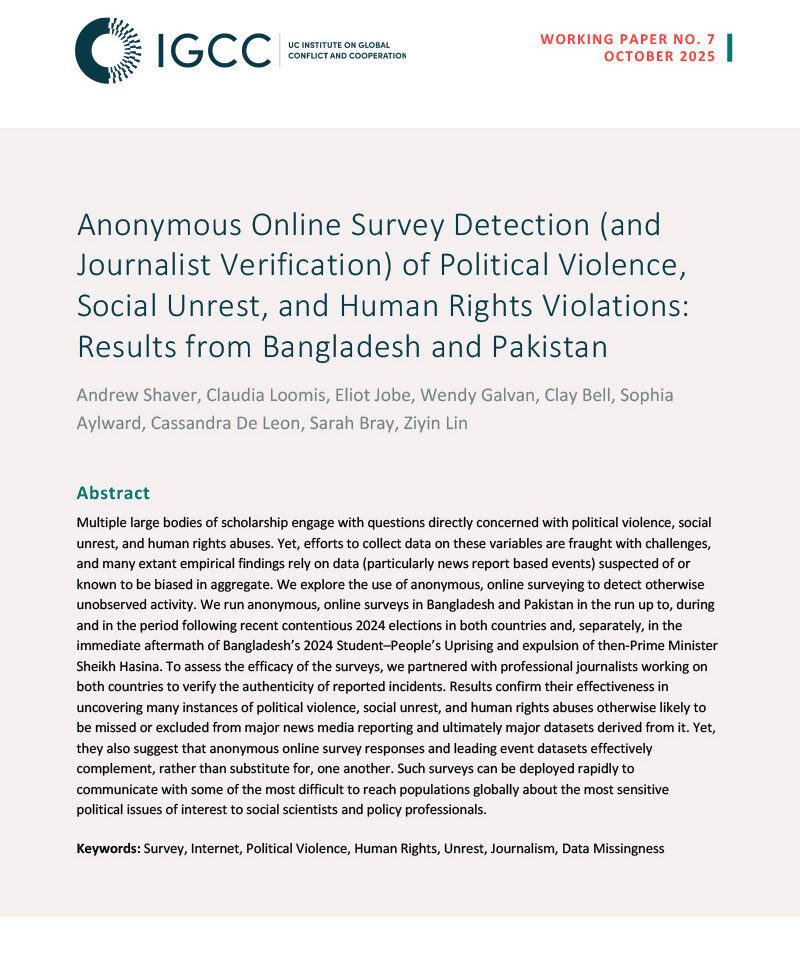 IGCC UC INSTITUTE ON GLOBAL CONFLICT AND COOPERATION

WORKING PAPER NO. 7
OCTOBER 2025

Anonymous Online Survey Detection (and Journalist Verification) of Political Violence, Social Unrest, and Human Rights Violations: Results from Bangladesh and Pakistan

Andrew Shaver, Claudia Loomis, Eliot Jobe, Wendy Galvan, Clay Bell, Sophia Aylward, Cassandra De Leon, Sarah Bray, Ziyin Lin

Abstract

Multiple large bodies of scholarship engage with questions directly concerned with political violence, social unrest, and human rights abuses. Yet, efforts to collect data on these variables are fraught with challenges, and many extant empirical findings rely on data (particularly news report based events) suspected of or known to be biased in aggregate. We explore the use of anonymous, online surveying to detect otherwise unobserved activity. We run anonymous, online surveys in Bangladesh and Pakistan in the run up to, during and in the period following recent contentious 2024 elections in both countries and, separately, in the immediate aftermath of Bangladesh's 2024 Student–People's Uprising and expulsion of then-Prime Minister Sheikh Hasina. To assess the efficacy of the surveys, we partnered with professional journalists working on both countries to verify the authenticity of reported incidents. Results confirm their effectiveness in uncovering many instances of political violence, social unrest, and human rights abuses otherwise likely to be missed or excluded from major news media reporting and ultimately major datasets derived from it. Yet, they also suggest that anonymous online survey responses and leading event datasets effectively complement, rather than substitute for, one another. Such surveys can be deployed rapidly to communicate with some of the most difficult to reach populations globally about the most sensitive political issues of interest to social scientists and policy professionals.

Keywords: Survey, Internet, Political Violence, Human Rights, Unrest, Journalism, Data Missingness